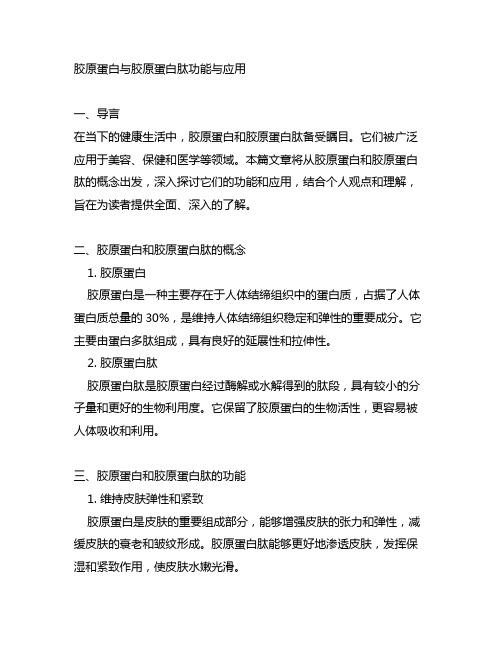 胶原蛋白与胶原蛋白肽功能与应用

一、导言
在当下的健康生活中，胶原蛋白和胶原蛋白肽备受瞩目。它们被广泛应用于美容、保健和医学等领域。本篇文章将从胶原蛋白和胶原蛋白肽的概念出发，深入探讨它们的功能和应用，结合个人观点和理解，旨在为读者提供全面、深入的了解。

二、胶原蛋白和胶原蛋白肽的概念
1. 胶原蛋白
胶原蛋白是一种主要存在于人体结缔组织中的蛋白质，占据了人体蛋白质总量的 30%，是维持人体结缔组织稳定和弹性的重要成分。它主要由蛋白多肽组成，具有良好的延展性和拉伸性。
2. 胶原蛋白肽
胶原蛋白肽是胶原蛋白经过酶解或水解得到的肽段，具有较小的分子量和更好的生物利用度。它保留了胶原蛋白的生物活性，更容易被人体吸收和利用。

三、胶原蛋白和胶原蛋白肽的功能
1. 维持皮肤弹性和紧致
胶原蛋白是皮肤的重要组成部分，能够增强皮肤的张力和弹性，减缓皮肤的衰老和皱纹形成。胶原蛋白肽能够更好地渗透皮肤，发挥保湿和紧致作用，使皮肤水嫩光滑。